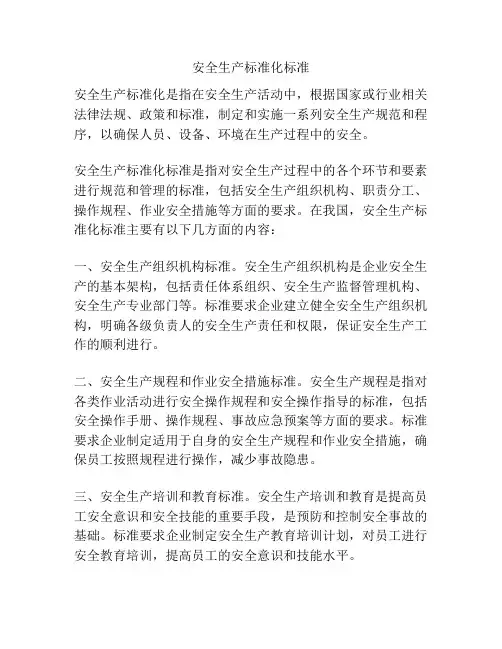 安全生产标准化标准

安全生产标准化是指在安全生产活动中，根据国家或行业相关法律法规、政策和标准，制定和实施一系列安全生产规范和程序，以确保人员、设备、环境在生产过程中的安全。

安全生产标准化标准是指对安全生产过程中的各个环节和要素进行规范和管理的标准，包括安全生产组织机构、职责分工、操作规程、作业安全措施等方面的要求。在我国，安全生产标准化标准主要有以下几方面的内容：

一、安全生产组织机构标准。安全生产组织机构是企业安全生产的基本架构，包括责任体系组织、安全生产监督管理机构、安全生产专业部门等。标准要求企业建立健全安全生产组织机构，明确各级负责人的安全生产责任和权限，保证安全生产工作的顺利进行。

二、安全生产规程和作业安全措施标准。安全生产规程是指对各类作业活动进行安全操作规程和安全操作指导的标准，包括安全操作手册、操作规程、事故应急预案等方面的要求。标准要求企业制定适用于自身的安全生产规程和作业安全措施，确保员工按照规程进行操作，减少事故隐患。

三、安全生产培训和教育标准。安全生产培训和教育是提高员工安全意识和安全技能的重要手段，是预防和控制安全事故的基础。标准要求企业制定安全生产教育培训计划，对员工进行安全教育培训，提高员工的安全意识和技能水平。